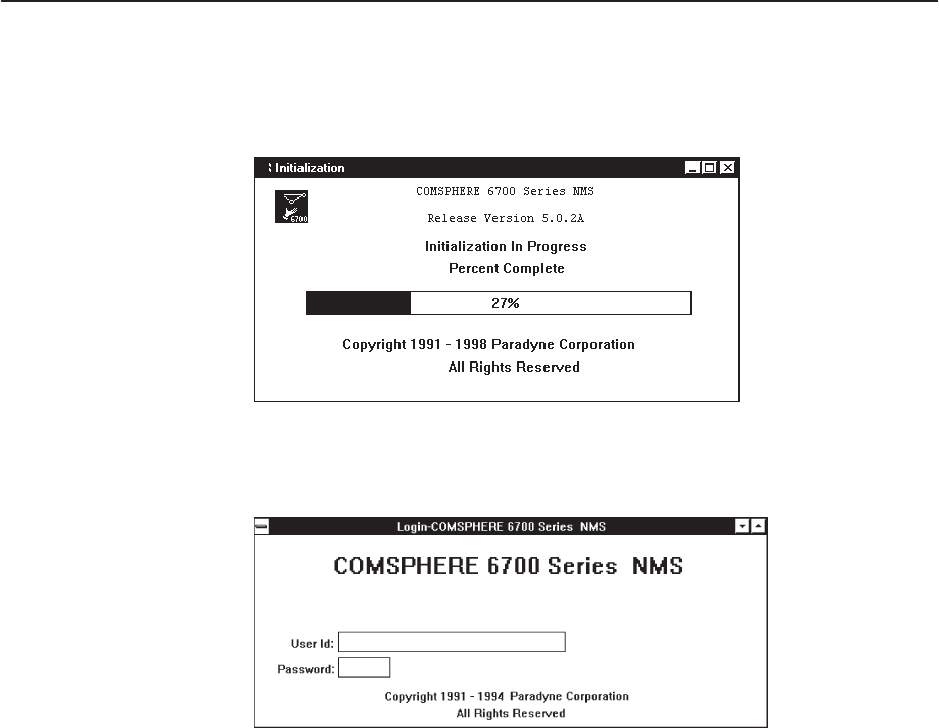 Initialization

6700

COMSPHERE 6700 Series NMS

Release Version 5.0.2A

Initialization In Progress

Percent Complete

27%

Copyright 1991 - 1998 Paradyne Corporation

All Rights Reserved

Login-COMSPHERE 6700 Series NMS

COMSPHERE 6700 Series NMS

User Id:

Password:

Copyright 1991 - 1994 Paradyne Corporation

All Rights Reserved